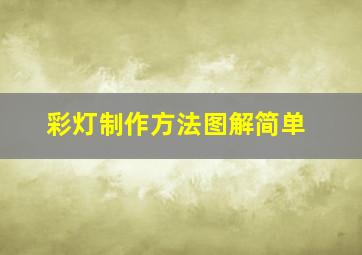 彩灯制作方法图解简单